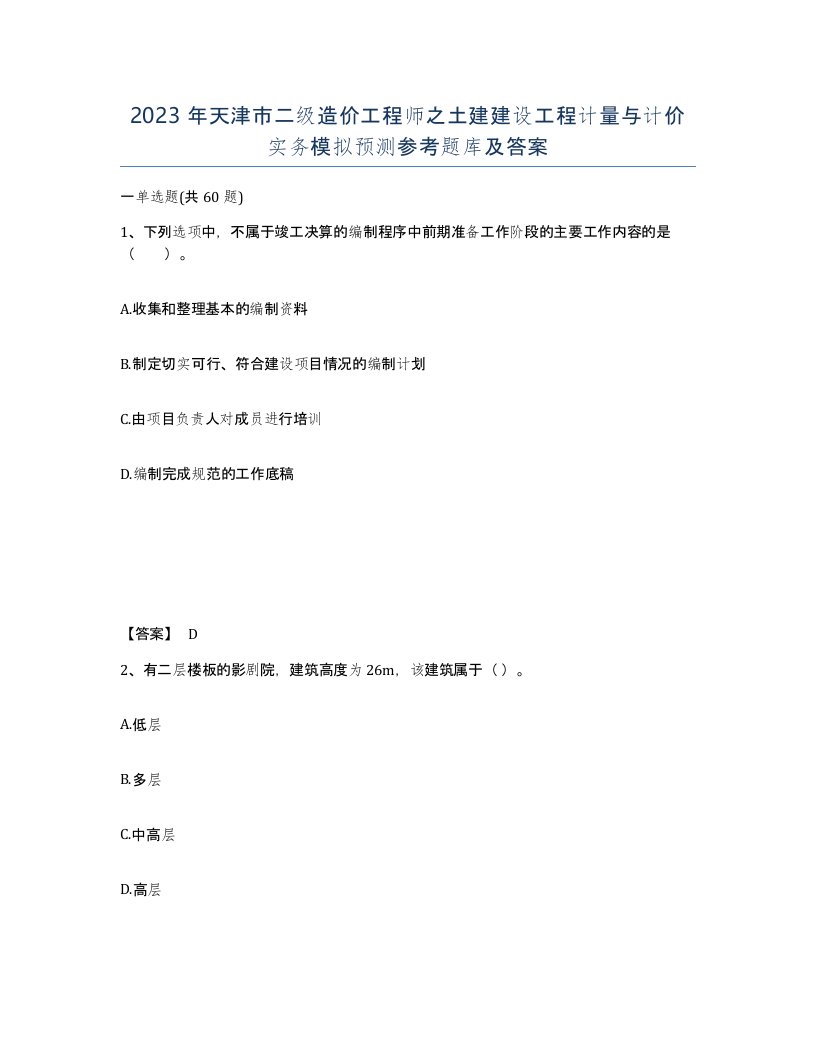 2023 年天津市二级造价工程师之土建建设工程计量与计价实务模拟预测参考题库及答案

一单选题(共 60 题)

1、下列选项中，不属于竣工决算的编制程序中前期准备工作阶段的主要工作内容的是（　　）。

A.收集和整理基本的编制资料

B.制定切实可行、符合建设项目情况的编制计划

C.由项目负责人对成员进行培训

D.编制完成规范的工作底稿

【答案】 D

2、有二层楼板的影剧院，建筑高度为 26m，该建筑属于（ ）。

A.低层

B.多层

C.中高层

D.高层